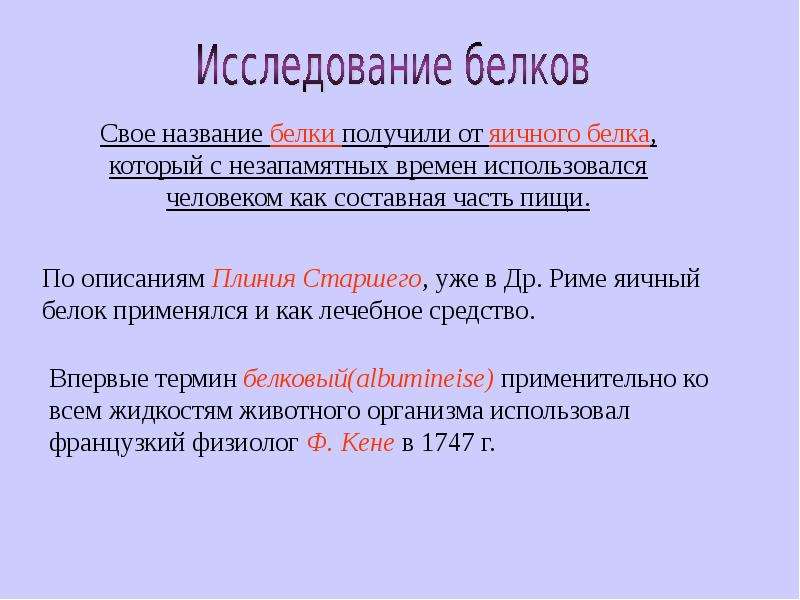 Исследование белков

Свое название белки получили от яичного белка, который с незапамятных времен использовался человеком как составная часть пищи.

По описаниям Плиния Старшего, уже в Др. Риме яичный белок применялся и как лечебное средство.

Впервые термин белковый(albumineise) применительно ко всем жидкостям животного организма использовал французкий физиолог Ф. Кене в 1747 г.